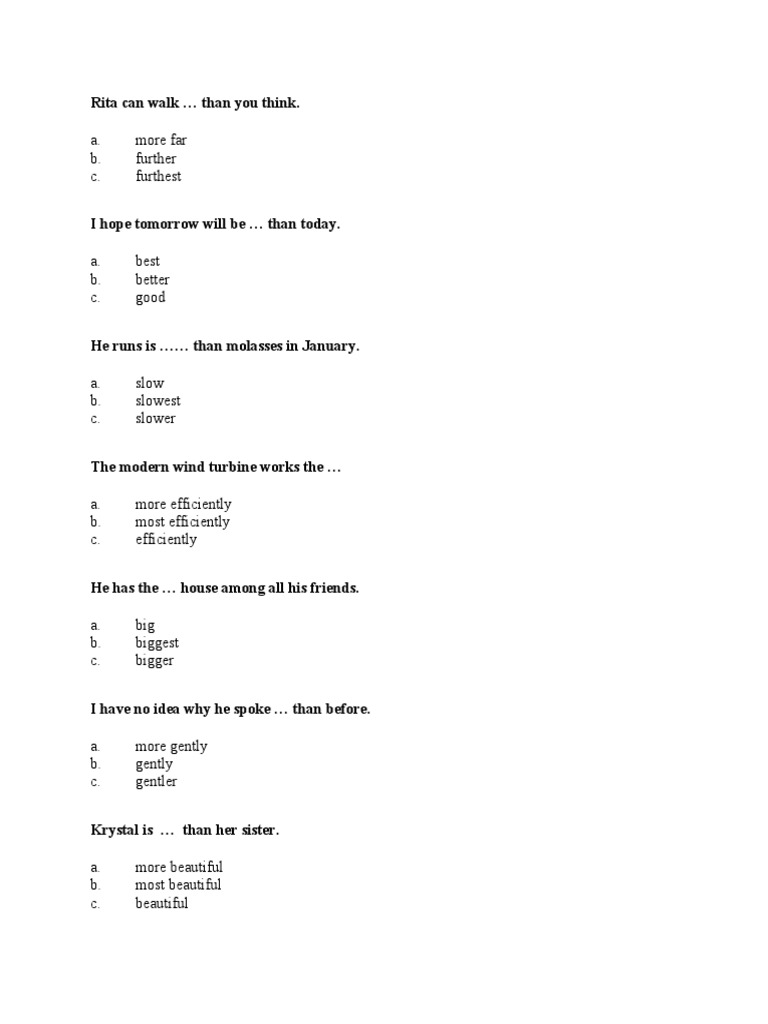 Rita can walk … than you think.

a. more far
b. further
c. furthest

I hope tomorrow will be … than today.

a. best
b. better
c. good

He runs is …… than molasses in January.

a. slow
b. slowest
c. slower

The modern wind turbine works the …

a. more efficiently
b. most efficiently
c. efficiently

He has the … house among all his friends.

a. big
b. biggest
c. bigger

I have no idea why he spoke … than before.

a. more gently
b. gently
c. gentler

Krystal is … than her sister.

a. more beautiful
b. most beautiful
c. beautiful